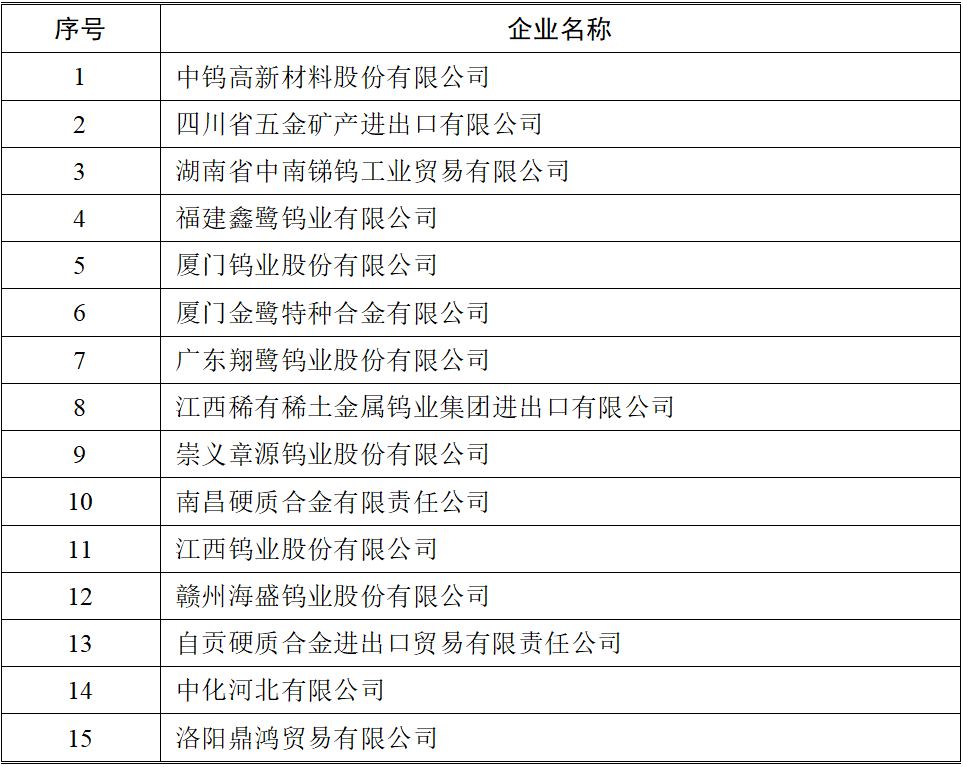 | 序号 | 企业名称 |
|---|---|
| 1 | 中钨高新材料股份有限公司 |
| 2 | 四川省五金矿产进出口有限公司 |
| 3 | 湖南省中南锑钨工业贸易有限公司 |
| 4 | 福建鑫鹭钨业有限公司 |
| 5 | 厦门钨业股份有限公司 |
| 6 | 厦门金鹭特种合金有限公司 |
| 7 | 广东翔鹭钨业股份有限公司 |
| 8 | 江西稀有稀土金属钨业集团进出口有限公司 |
| 9 | 崇义章源钨业股份有限公司 |
| 10 | 南昌硬质合金有限责任公司 |
| 11 | 江西钨业股份有限公司 |
| 12 | 赣州海盛钨业股份有限公司 |
| 13 | 自贡硬质合金进出口贸易有限责任公司 |
| 14 | 中化河北有限公司 |
| 15 | 洛阳鼎鸿贸易有限公司 |